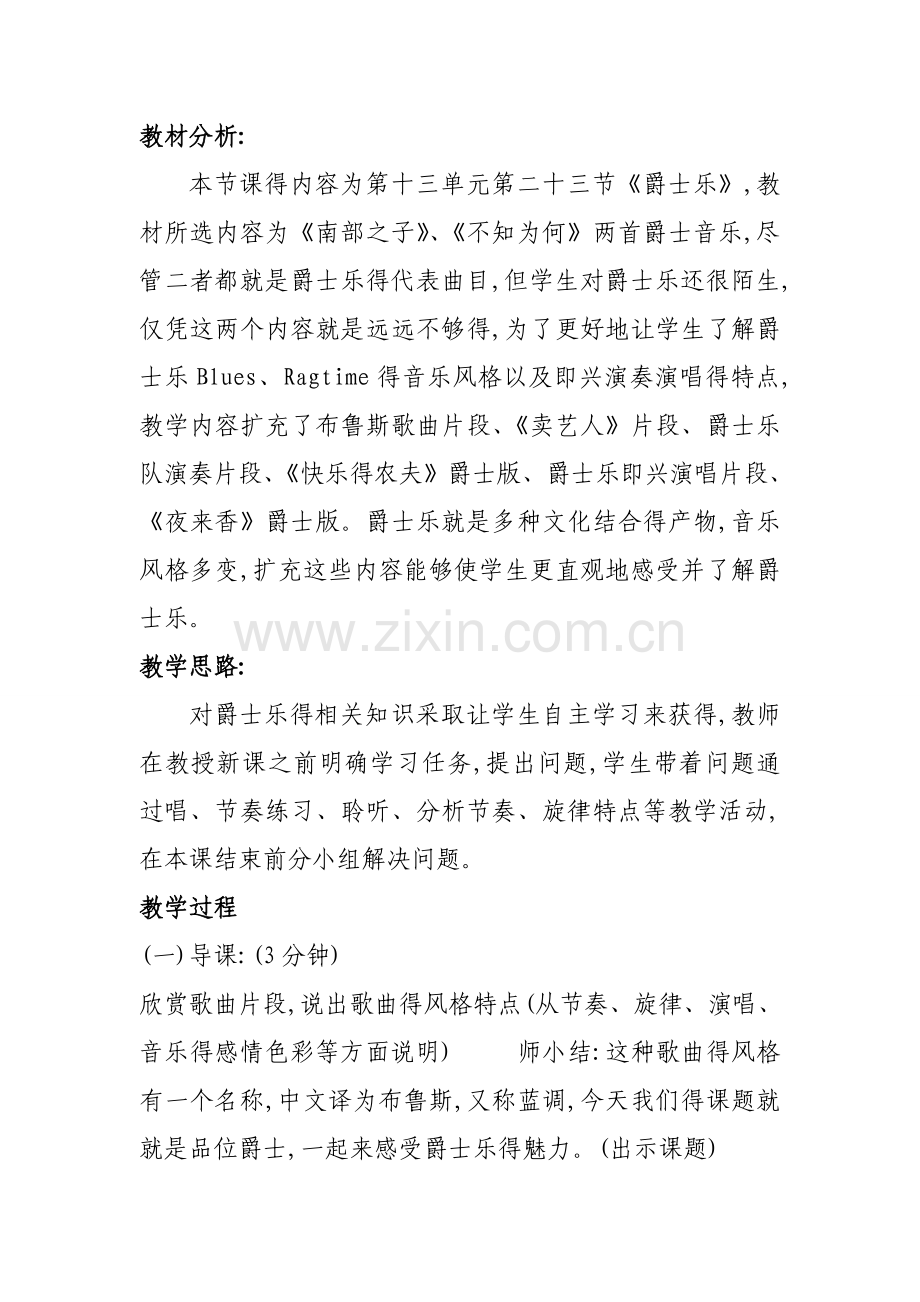 教材分析:

本节课得内容为第十三单元第二十三节《爵士乐》,教材所选内容为《南部之子》、《不知为何》两首爵士音乐,尽管二者都就是爵士乐得代表曲目,但学生对爵士乐还很陌生,仅凭这两个内容就是远远不够得,为了更好地让学生了解爵士乐Blues、Ragtime得音乐风格以及即兴演奏演唱得特点,教学内容扩充了布鲁斯歌曲片段、《卖艺人》片段、爵士乐队演奏片段、《快乐得农夫》爵士版、爵士乐即兴演唱片段、《夜来香》爵士版。爵士乐就是多种文化结合得产物,音乐风格多变,扩充这些内容能够使学生更直观地感受并了解爵士乐。

教学思路:

对爵士乐得相关知识采取让学生自主学习来获得,教师在教授新课之前明确学习任务,提出问题,学生带着问题通过唱、节奏练习、聆听、分析节奏、旋律特点等教学活动,在本课结束前分小组解决问题。

教学过程

(一)导课:(3分钟)

欣赏歌曲片段,说出歌曲得风格特点(从节奏、旋律、演唱、音乐得感情色彩等方面说明) 师小结:这种歌曲得风格有一个名称,中文译为布鲁斯,又称蓝调,今天我们得课题就就是品位爵士,一起来感受爵士乐得魅力。(出示课题)

www.zixin.com.cn